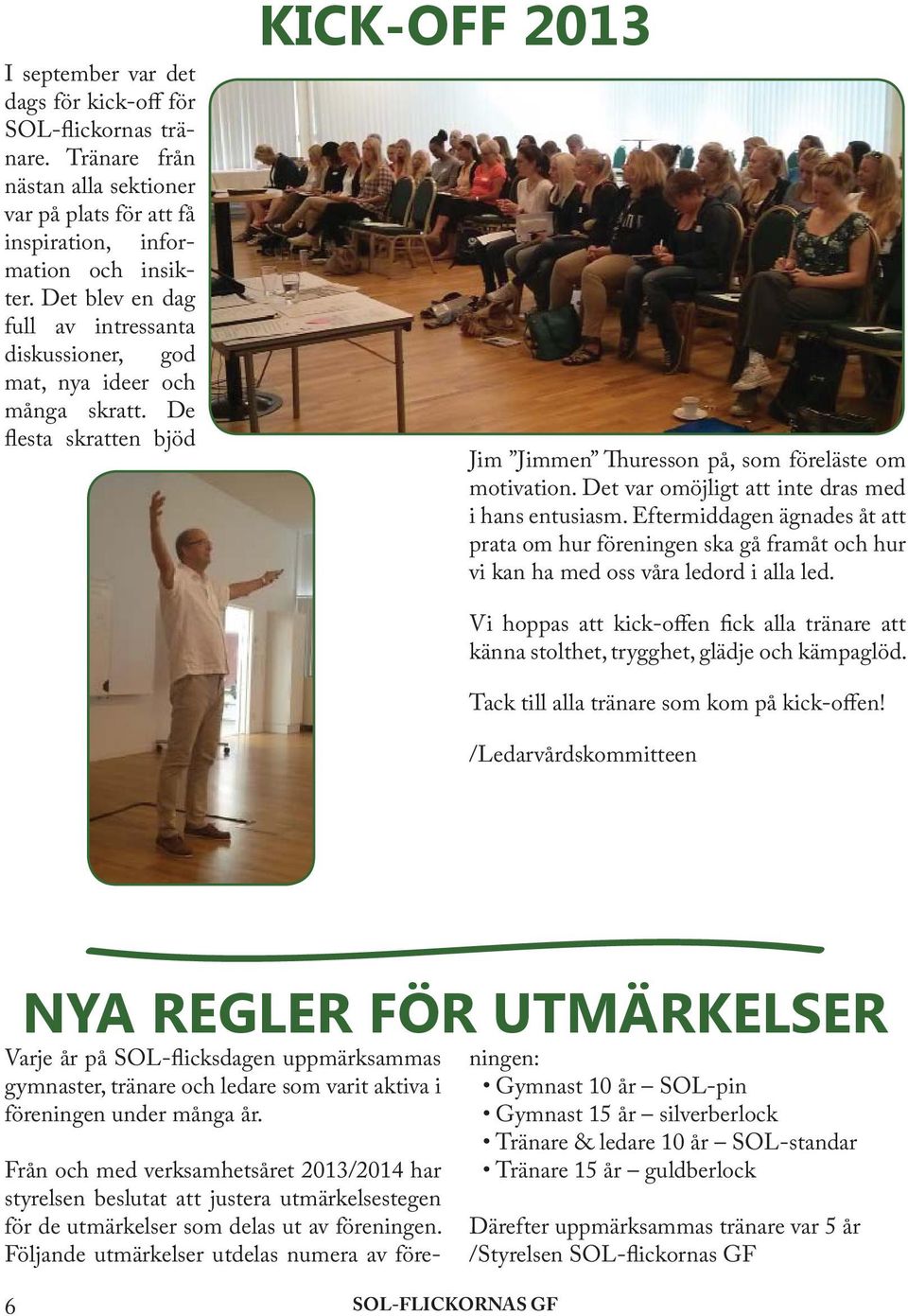 KICK-OFF 2013

I september var det dags för kick-off för SOL-flickornas tränare. Tränare från nästan alla sektioner var på plats för att få inspiration, information och insikter. Det blev en dag full av intressanta diskussioner, god mat, nya ideer och många skratt. De flesta skratten bjöd

Jim ”Jimmen” Thuresson på, som föreläste om motivation. Det var omöjligt att inte dras med i hans entusiasm. Eftermiddagen ägnades åt att prata om hur föreningen ska gå framåt och hur vi kan ha med oss våra ledord i alla led.

Vi hoppas att kick-offen fick alla tränare att känna stolthet, trygghet, glädje och kämpaglöd.

Tack till alla tränare som kom på kick-offen!

/Ledarvårdskommitteen

NYA REGLER FÖR UTMÄRKELSER

Varje år på SOL-flicksdagen uppmärksammas gymnaster, tränare och ledare som varit aktiva i föreningen under många år.

Från och med verksamhetsåret 2013/2014 har styrelsen beslutat att justera utmärkelsestegen för de utmärkelser som delas ut av föreningen. Följande utmärkelser utdelas numera av föreningen:
• Gymnast 10 år – SOL-pin
• Gymnast 15 år – silverberlock
• Tränare & ledare 10 år – SOL-standar
• Tränare 15 år – guldberlock

Därefter uppmärksammas tränare var 5 år
/Styrelsen SOL-flickornas GF

6

SOL-FLICKORNAS GF